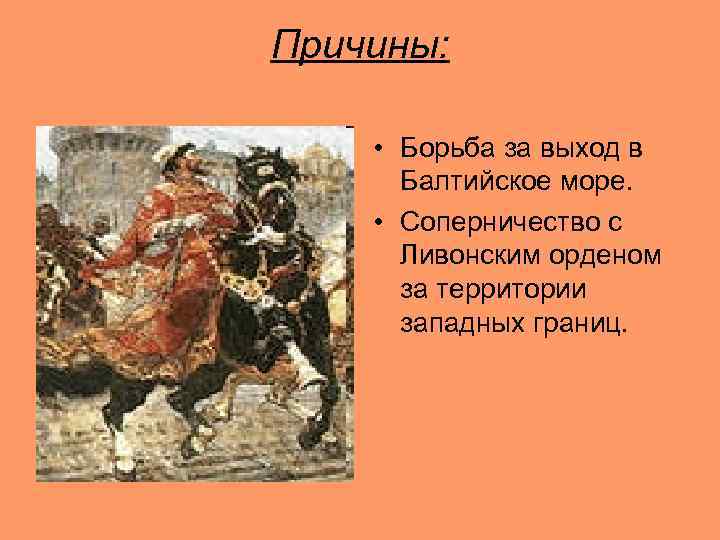 Причины:

• Борьба за выход в Балтийское море.

• Соперничество с Ливонским орденом за территории западных границ.